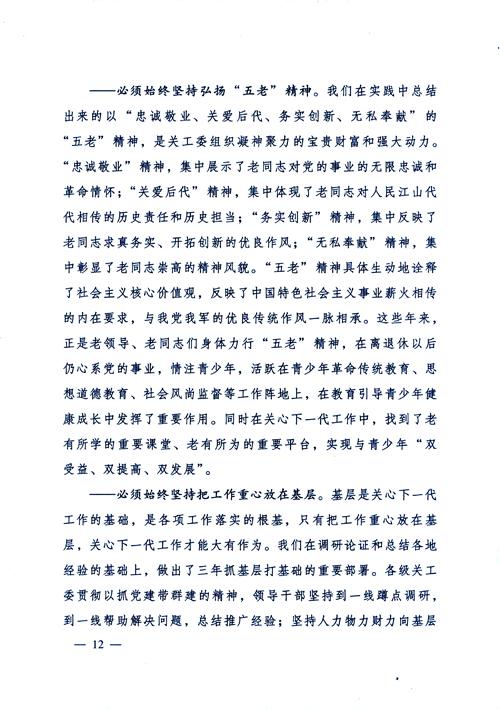 ——必须始终坚持弘扬“五老”精神。我们在实践中总结出来的以“忠诚敬业、关爱后代、务实创新、无私奉献”的“五老”精神，是关工委组织凝神聚力的宝贵财富和强大动力。“忠诚敬业”精神，集中展示了老同志对党的事业的无限忠诚和革命情怀；“关爱后代”精神，集中体现了老同志对人民江山代代相传的历史责任和历史担当；“务实创新”精神，集中反映了老同志求真务实、开拓创新的优良作风；“无私奉献”精神，集中彰显了老同志崇高的精神风貌。“五老”精神具体生动地诠释了社会主义核心价值观，反映了中国特色社会主义事业薪火相传的内在要求，与我党我军的优良传统作风一脉相承。这些年来，正是老领导、老同志们身体力行“五老”精神，在离退休以后仍心系党的事业，情注青少年，活跃在青少年革命传统教育、思想道德教育、社会风尚监督等工作阵地上，在教育引导青少年健康成长中发挥了重要作用。同时在关心下一代工作中，找到了老有所学的重要课堂、老有所为的重要平台，实现与青少年“双受益、双提高、双发展”。

——必须始终坚持把工作重心放在基层。基层是关心下一代工作的基础，是各项工作落实的根基，只有把工作重心放在基层，关心下一代工作才能大有作为。我们在调研论证和总结各地经验的基础上，做出了三年抓基层打基础的重要部署。各级关工委贯彻以抓党建带群建的精神，领导干部坚持到一线蹲点调研，到一线帮助解决问题，总结推广经验；坚持人力物力财力向基层

— 12 —